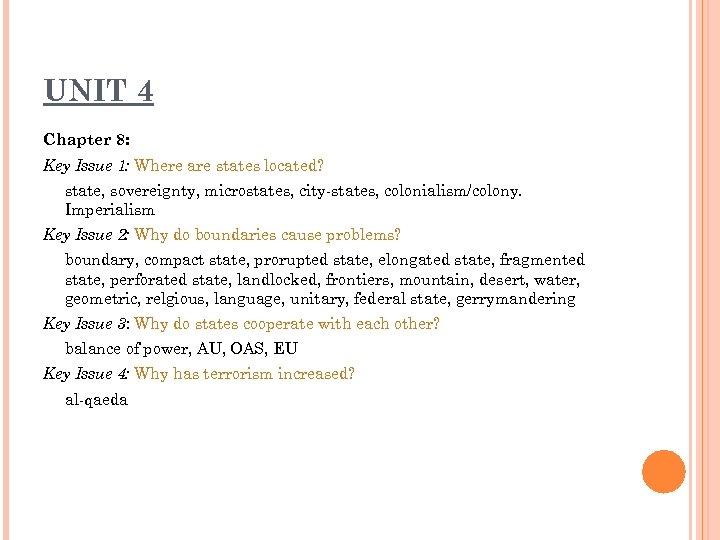 UNIT 4

Chapter 8:

Key Issue 1: Where are states located?

state, sovereignty, microstates, city-states, colonialism/colony. Imperialism

Key Issue 2: Why do boundaries cause problems?

boundary, compact state, prorupted state, elongated state, fragmented state, perforated state, landlocked, frontiers, mountain, desert, water, geometric, relgious, language, unitary, federal state, gerrymandering

Key Issue 3: Why do states cooperate with each other?

balance of power, AU, OAS, EU

Key Issue 4: Why has terrorism increased?

al-qaeda